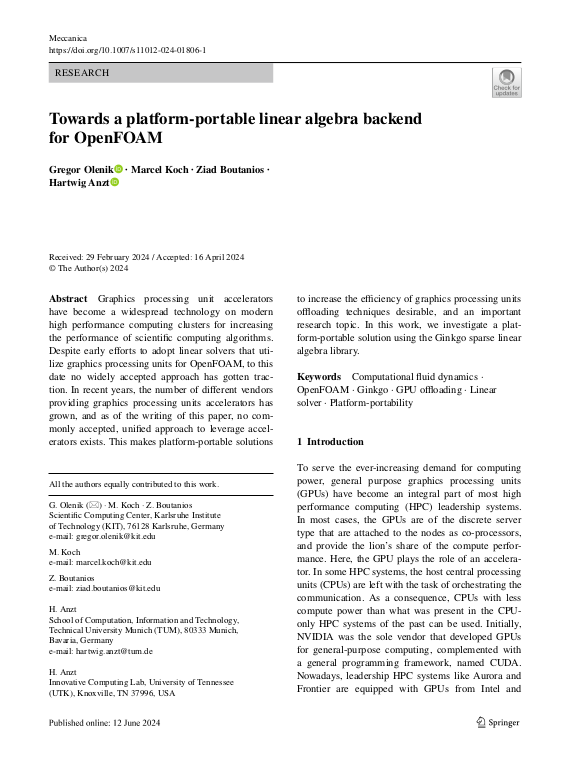 Meccanica
https://doi.org/10.1007/s11012-024-01806-1

RESEARCH

Check for updates

Towards a platform-portable linear algebra backend for OpenFOAM

Gregor Olenik · Marcel Koch · Ziad Boutanios · Hartwig Anzt

Received: 29 February 2024 / Accepted: 16 April 2024
© The Author(s) 2024

Abstract Graphics processing unit accelerators have become a widespread technology on modern high performance computing clusters for increasing the performance of scientific computing algorithms. Despite early efforts to adopt linear solvers that utilize graphics processing units for OpenFOAM, to this date no widely accepted approach has gotten traction. In recent years, the number of different vendors providing graphics processing units accelerators has grown, and as of the writing of this paper, no commonly accepted, unified approach to leverage accelerators exists. This makes platform-portable solutions to increase the efficiency of graphics processing units offloading techniques desirable, and an important research topic. In this work, we investigate a platform-portable solution using the Ginkgo sparse linear algebra library.

Keywords Computational fluid dynamics · OpenFOAM · Ginkgo · GPU offloading · Linear solver · Platform-portability

All the authors equally contributed to this work.

G. Olenik (✉) · M. Koch · Z. Boutanios
Scientific Computing Center, Karlsruhe Institute of Technology (KIT), 76128 Karlsruhe, Germany
e-mail: gregor.olenik@kit.edu

M. Koch
e-mail: marcel.koch@kit.edu

Z. Boutanios
e-mail: ziad.boutanios@kit.edu

H. Anzt
School of Computation, Information and Technology, Technical University Munich (TUM), 80333 Munich, Bavaria, Germany
e-mail: hartwig.anzt@tum.de

H. Anzt
Innovative Computing Lab, University of Tennessee (UTK), Knoxville, TN 37996, USA

1 Introduction

To serve the ever-increasing demand for computing power, general purpose graphics processing units (GPUs) have become an integral part of most high performance computing (HPC) leadership systems. In most cases, the GPUs are of the discrete server type that are attached to the nodes as co-processors, and provide the lion's share of the compute performance. Here, the GPU plays the role of an accelerator. In some HPC systems, the host central processing units (CPUs) are left with the task of orchestrating the communication. As a consequence, CPUs with less compute power than what was present in the CPU-only HPC systems of the past can be used. Initially, NVIDIA was the sole vendor that developed GPUs for general-purpose computing, complemented with a general programming framework, named CUDA. Nowadays, leadership HPC systems like Aurora and Frontier are equipped with GPUs from Intel and

Published online: 12 June 2024

Springer